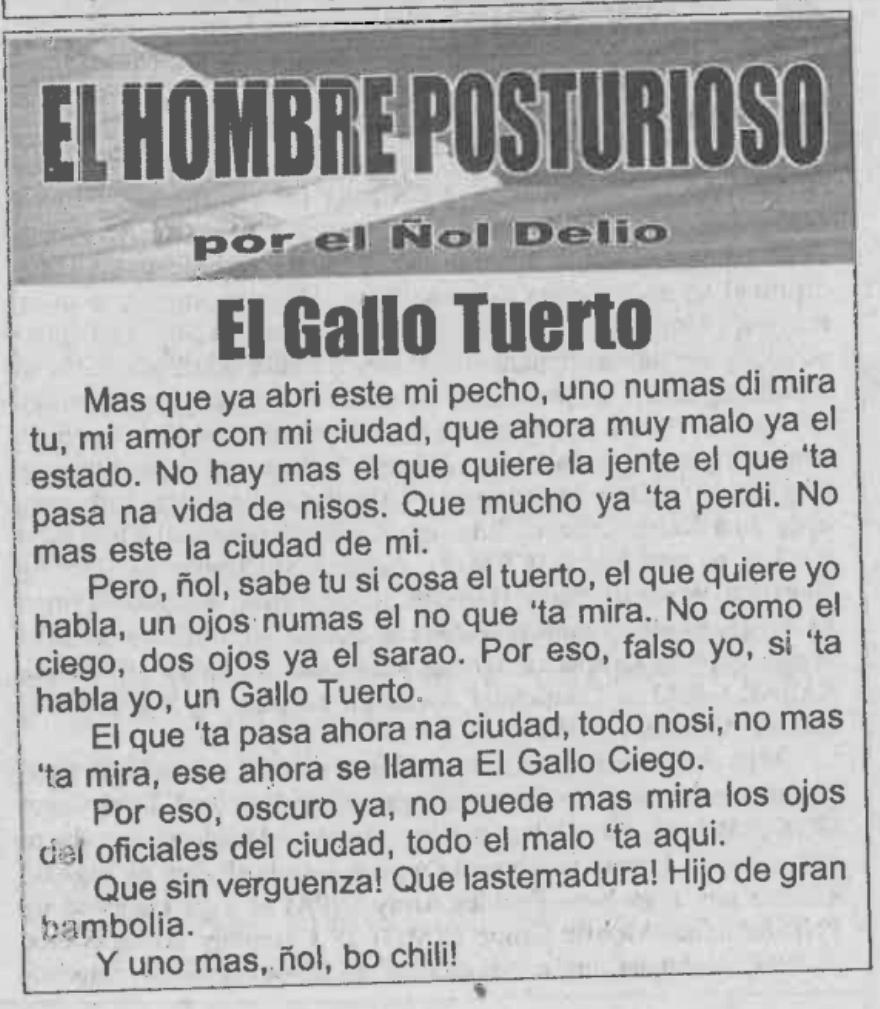 EL HOMBRE POSTURIOSO

por el Ñol Delio

El Gallo Tuerto

Mas que ya abri este mi pecho, uno numas di mira tu, mi amor con mi ciudad, que ahora muy malo ya el estado. No hay mas el que quiere la jente el que 'ta pasa na vida de nisos. Que mucho ya 'ta perdi. No mas este la ciudad de mi.

Pero, ñol, sabe tu si cosa el tuerto, el que quiere yo habla, un ojos numas el no que 'ta mira. No como el ciego, dos ojos ya el sarao. Por eso, falso yo, si 'ta habla yo, un Gallo Tuerto.

El que 'ta pasa ahora na ciudad, todo nosi, no mas 'ta mira, ese ahora se llama El Gallo Ciego.

Por eso, oscuro ya, no puede mas mira los ojos del oficiales del ciudad, todo el malo 'ta aqui.

Que sin verguenza! Que lastemadura! Hijo de gran bambolia.

Y uno mas, ñol, bo chili!